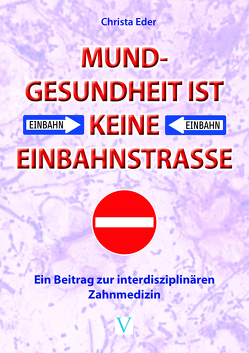 Christa Eder

MUND-GESUNDHEIT IST
EINBAHN KEINE EINBAHN
EINBAHNSTRASSE

Ein Beitrag zur interdisziplinären Zahnmedizin

V